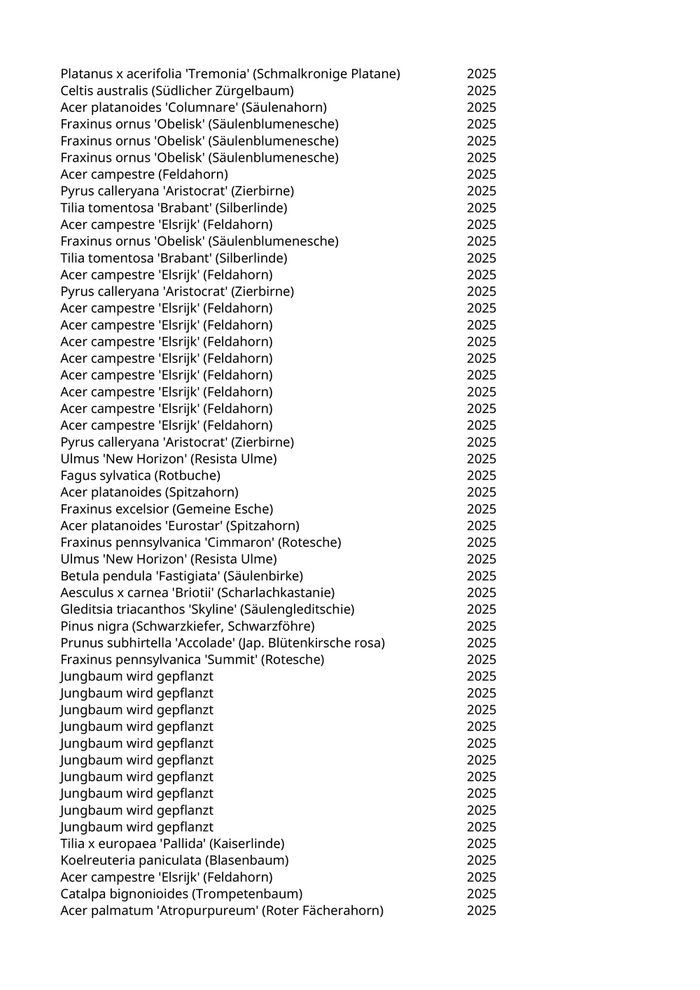 | | |
|---|---|
| Platanus x acerifolia 'Tremonia' (Schmalkronige Platane) | 2025 |
| Celtis australis (Südlicher Zürgelbaum) | 2025 |
| Acer platanoides 'Columnare' (Säulenahorn) | 2025 |
| Fraxinus ornus 'Obelisk' (Säulenblumenesche) | 2025 |
| Fraxinus ornus 'Obelisk' (Säulenblumenesche) | 2025 |
| Fraxinus ornus 'Obelisk' (Säulenblumenesche) | 2025 |
| Acer campestre (Feldahorn) | 2025 |
| Pyrus calleryana 'Aristocrat' (Zierbirne) | 2025 |
| Tilia tomentosa 'Brabant' (Silberlinde) | 2025 |
| Acer campestre 'Elsrijk' (Feldahorn) | 2025 |
| Fraxinus ornus 'Obelisk' (Säulenblumenesche) | 2025 |
| Tilia tomentosa 'Brabant' (Silberlinde) | 2025 |
| Acer campestre 'Elsrijk' (Feldahorn) | 2025 |
| Pyrus calleryana 'Aristocrat' (Zierbirne) | 2025 |
| Acer campestre 'Elsrijk' (Feldahorn) | 2025 |
| Acer campestre 'Elsrijk' (Feldahorn) | 2025 |
| Acer campestre 'Elsrijk' (Feldahorn) | 2025 |
| Acer campestre 'Elsrijk' (Feldahorn) | 2025 |
| Acer campestre 'Elsrijk' (Feldahorn) | 2025 |
| Acer campestre 'Elsrijk' (Feldahorn) | 2025 |
| Acer campestre 'Elsrijk' (Feldahorn) | 2025 |
| Acer campestre 'Elsrijk' (Feldahorn) | 2025 |
| Pyrus calleryana 'Aristocrat' (Zierbirne) | 2025 |
| Ulmus 'New Horizon' (Resista Ulme) | 2025 |
| Fagus sylvatica (Rotbuche) | 2025 |
| Acer platanoides (Spitzahorn) | 2025 |
| Fraxinus excelsior (Gemeine Esche) | 2025 |
| Acer platanoides 'Eurostar' (Spitzahorn) | 2025 |
| Fraxinus pennsylvanica 'Cimmaron' (Rotesche) | 2025 |
| Ulmus 'New Horizon' (Resista Ulme) | 2025 |
| Betula pendula 'Fastigiata' (Säulenbirke) | 2025 |
| Aesculus x carnea 'Briotii' (Scharlachkastanie) | 2025 |
| Gleditsia triacanthos 'Skyline' (Säulengleditschie) | 2025 |
| Pinus nigra (Schwarzkiefer, Schwarzföhre) | 2025 |
| Prunus subhirtella 'Accolade' (Jap. Blütenkirsche rosa) | 2025 |
| Fraxinus pennsylvanica 'Summit' (Rotesche) | 2025 |
| Jungbaum wird gepflanzt | 2025 |
| Jungbaum wird gepflanzt | 2025 |
| Jungbaum wird gepflanzt | 2025 |
| Jungbaum wird gepflanzt | 2025 |
| Jungbaum wird gepflanzt | 2025 |
| Jungbaum wird gepflanzt | 2025 |
| Jungbaum wird gepflanzt | 2025 |
| Jungbaum wird gepflanzt | 2025 |
| Jungbaum wird gepflanzt | 2025 |
| Jungbaum wird gepflanzt | 2025 |
| Tilia x europaea 'Pallida' (Kaiserlinde) | 2025 |
| Koelreuteria paniculata (Blasenbaum) | 2025 |
| Acer campestre 'Elsrijk' (Feldahorn) | 2025 |
| Catalpa bignonioides (Trompetenbaum) | 2025 |
| Acer palmatum 'Atropurpureum' (Roter Fächerahorn) | 2025 |